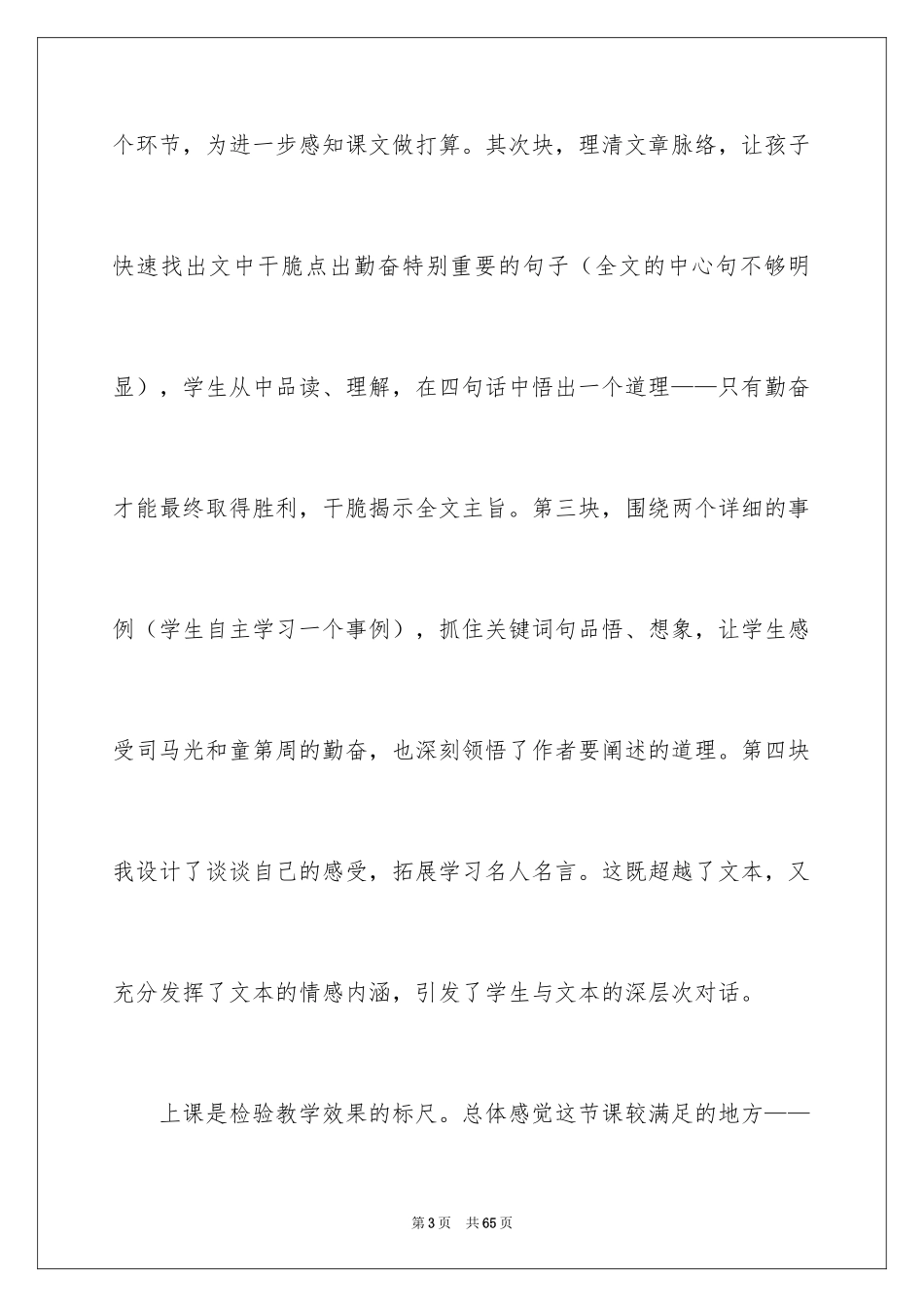 个环节，为进一步感知课文做打算。其次块，理清文章脉络，让孩子快速找出文中干脆点出勤奋特别重要的句子（全文的中心句不够明显），学生从中品读、理解，在四句话中悟出一个道理——只有勤奋才能最终取得胜利，干脆揭示全文主旨。第三块，围绕两个详细的事例（学生自主学习一个事例），抓住关键词句品悟、想象，让学生感受司马光和童第周的勤奋，也深刻领悟了作者要阐述的道理。第四块我设计了谈谈自己的感受，拓展学习名人名言。这既超越了文本，又充分发挥了文本的情感内涵，引发了学生与文本的深层次对话。

上课是检验教学效果的标尺。总体感觉这节课较满足的地方——

第3页 共65页